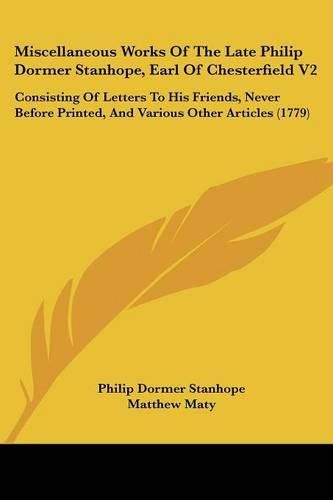 Miscellaneous Works Of The Late Philip Dormer Stanhope, Earl Of Chesterfield V2

Consisting Of Letters To His Friends, Never Before Printed, And Various Other Articles (1779)

Philip Dormer Stanhope
Matthew Maty